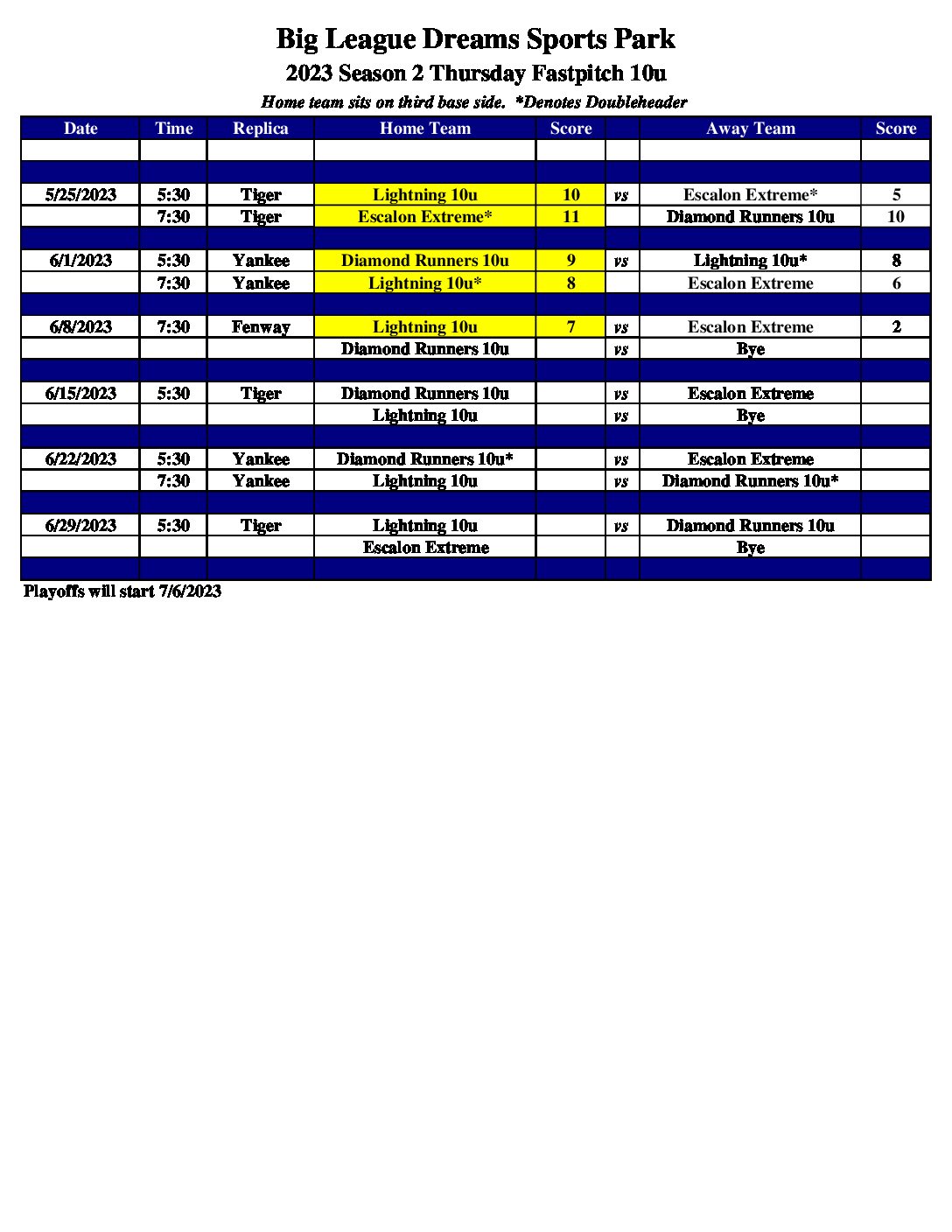 Big League Dreams Sports Park

2023 Season 2 Thursday Fastpitch 10u

Home team sits on third base side. *Denotes Doubleheader

| Date | Time | Replica | Home Team | Score | | Away Team | Score |
|---|---|---|---|---|---|---|---|
| | | | | | | | |
| | | | | | | | |
| 5/25/2023 | 5:30 | Tiger | Lightning 10u | 10 | vs | Escalon Extreme* | 5 |
| | 7:30 | Tiger | Escalon Extreme* | 11 | | Diamond Runners 10u | 10 |
| | | | | | | | |
| 6/1/2023 | 5:30 | Yankee | Diamond Runners 10u | 9 | vs | Lightning 10u* | 8 |
| | 7:30 | Yankee | Lightning 10u* | 8 | | Escalon Extreme | 6 |
| | | | | | | | |
| 6/8/2023 | 7:30 | Fenway | Lightning 10u | 7 | vs | Escalon Extreme | 2 |
| | | | Diamond Runners 10u | | vs | Bye | |
| | | | | | | | |
| 6/15/2023 | 5:30 | Tiger | Diamond Runners 10u | | vs | Escalon Extreme | |
| | | | Lightning 10u | | vs | Bye | |
| | | | | | | | |
| 6/22/2023 | 5:30 | Yankee | Diamond Runners 10u* | | vs | Escalon Extreme | |
| | 7:30 | Yankee | Lightning 10u | | vs | Diamond Runners 10u* | |
| | | | | | | | |
| 6/29/2023 | 5:30 | Tiger | Lightning 10u | | vs | Diamond Runners 10u | |
| | | | Escalon Extreme | | | Bye | |
| | | | | | | | |

Playoffs will start 7/6/2023